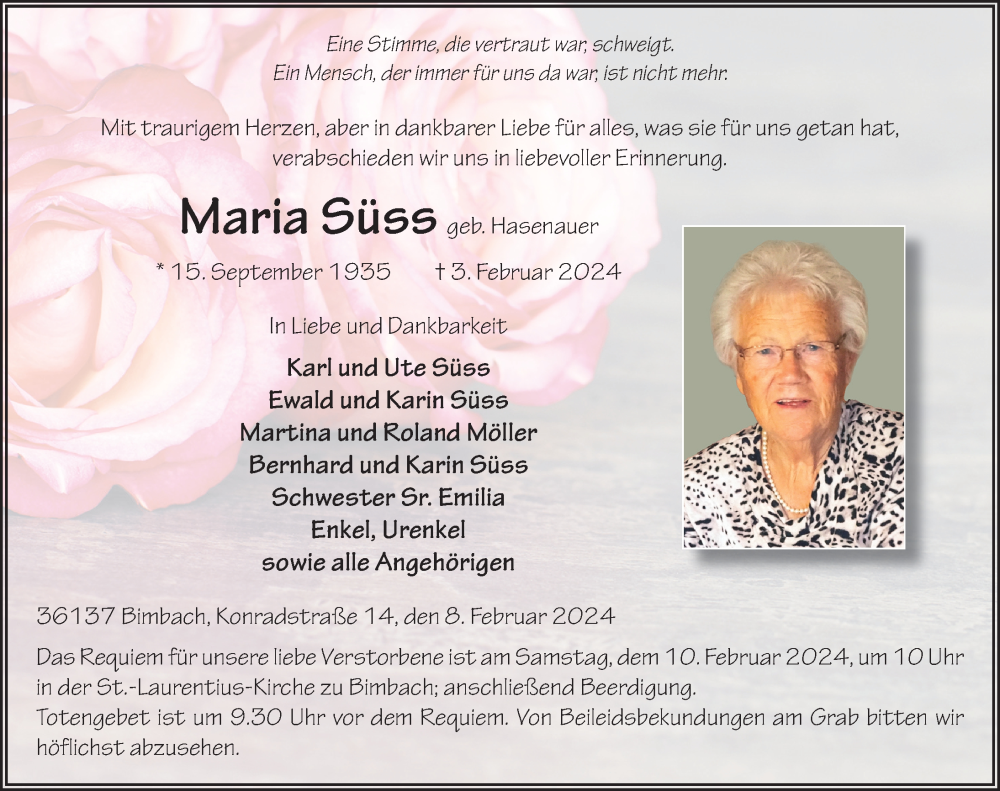 Eine Stimme, die vertraut war, schweigt.
Ein Mensch, der immer für uns da war, ist nicht mehr.

Mit traurigem Herzen, aber in dankbarer Liebe für alles, was sie für uns getan hat, verabschieden wir uns in liebevoller Erinnerung.

Maria Süss geb. Hasenauer

* 15. September 1935 † 3. Februar 2024

In Liebe und Dankbarkeit

Karl und Ute Süss
Ewald und Karin Süss
Martina und Roland Möller
Bernhard und Karin Süss
Schwester Sr. Emilia
Enkel, Urenkel
sowie alle Angehörigen

36137 Bimbach, Konradstraße 14, den 8. Februar 2024

Das Requiem für unsere liebe Verstorbene ist am Samstag, dem 10. Februar 2024, um 10 Uhr in der St.-Laurentius-Kirche zu Bimbach; anschließend Beerdigung.
Totengebet ist um 9.30 Uhr vor dem Requiem. Von Beileidsbekundungen am Grab bitten wir höflichst abzusehen.